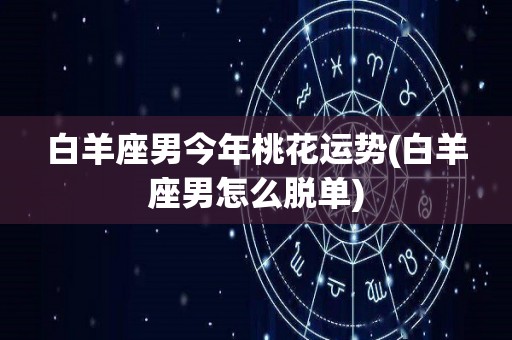 白羊座男今年桃花运势(白羊座男怎么脱单)